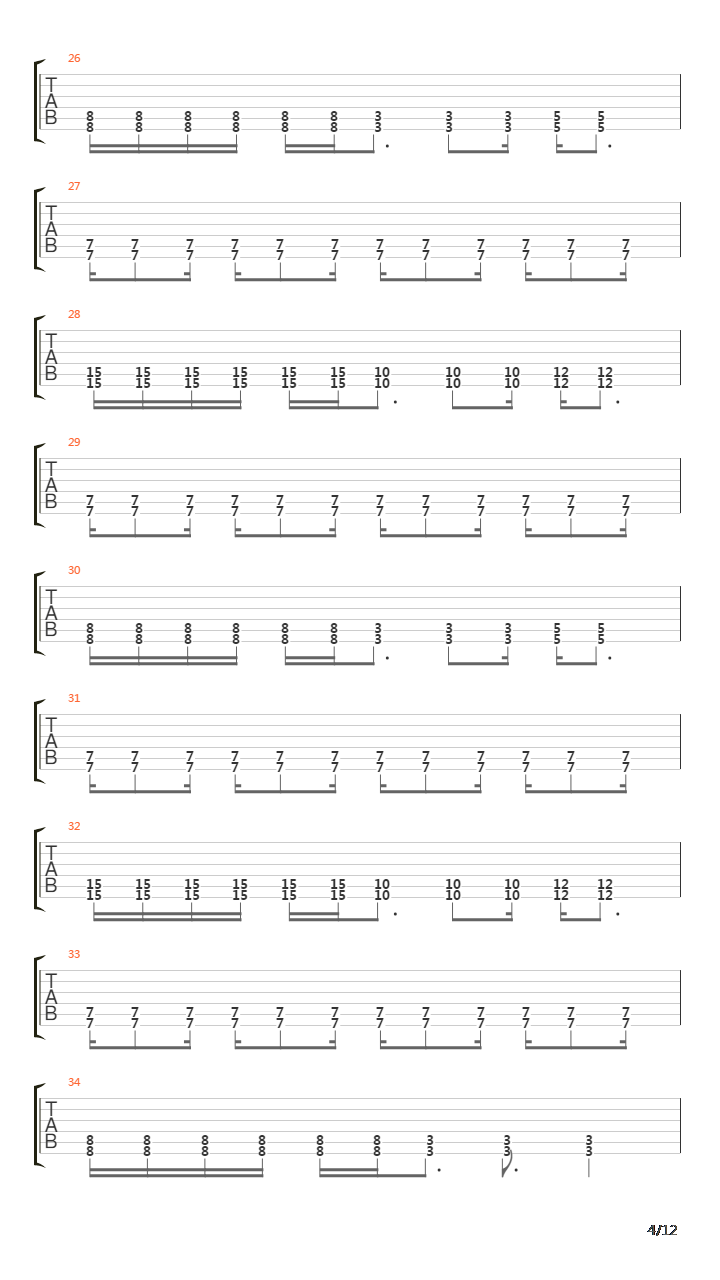 26
T
A
B
8 8 8 8 8 8 3 3 3 5 5
8 8 8 8 8 8 3 3 3 5 5

27
T
A
B
7 7 7 7 7 7 7 7 7 7 7 7
7 7 7 7 7 7 7 7 7 7 7 7

28
T
A
B
15 15 15 15 15 15 10 10 10 12 12
15 15 15 15 15 15 10 10 10 12 12

29
T
A
B
7 7 7 7 7 7 7 7 7 7 7 7
7 7 7 7 7 7 7 7 7 7 7 7

30
T
A
B
8 8 8 8 8 8 3 3 3 5 5
8 8 8 8 8 8 3 3 3 5 5

31
T
A
B
7 7 7 7 7 7 7 7 7 7 7 7
7 7 7 7 7 7 7 7 7 7 7 7

32
T
A
B
15 15 15 15 15 15 10 10 10 12 12
15 15 15 15 15 15 10 10 10 12 12

33
T
A
B
7 7 7 7 7 7 7 7 7 7 7 7
7 7 7 7 7 7 7 7 7 7 7 7

34
T
A
B
8 8 8 8 8 8 3 3 3
8 8 8 8 8 8 3 3 3

4/12